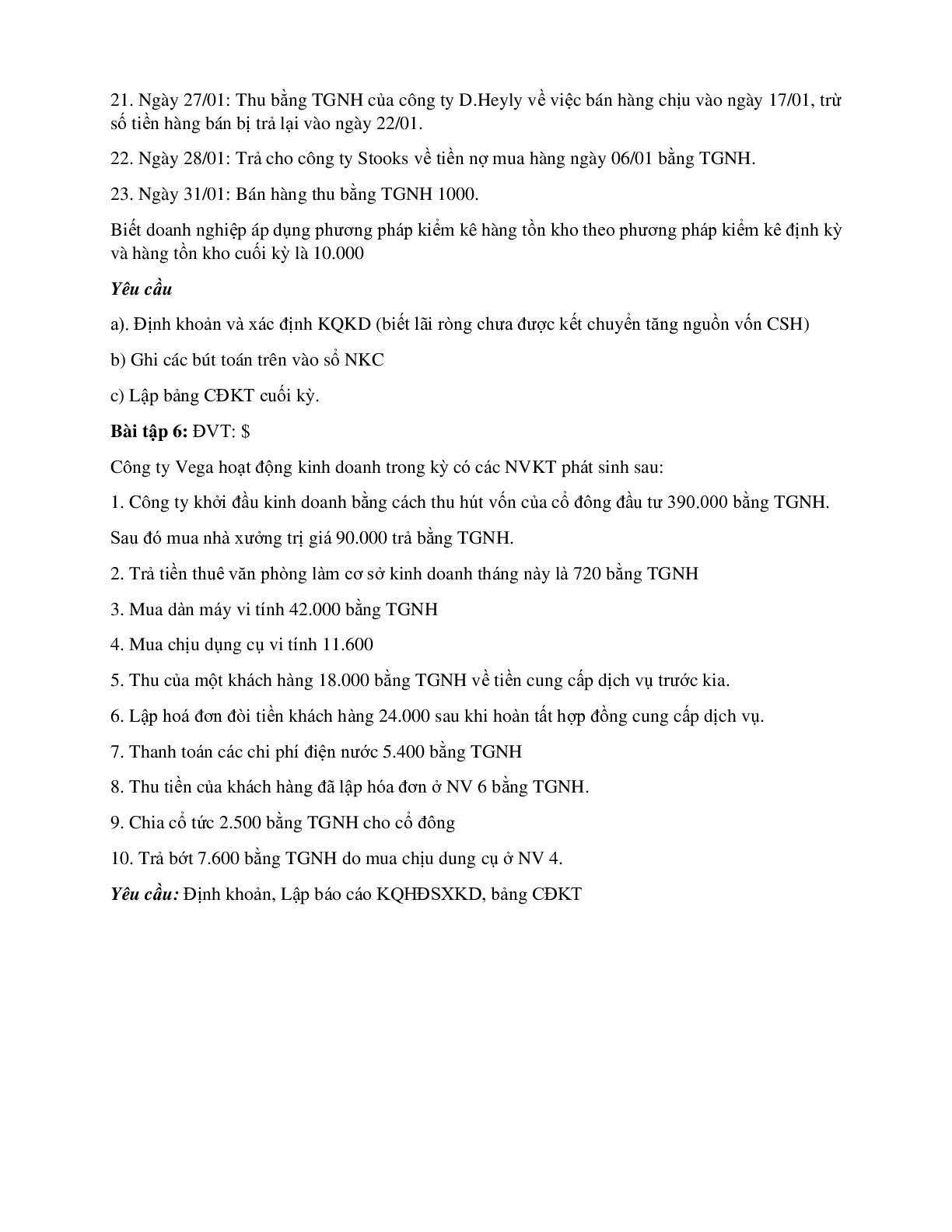 21. Ngày 27/01: Thu bằng TGNH của công ty D.Heyly về việc bán hàng chịu vào ngày 17/01, trừ số tiền hàng bán bị trả lại vào ngày 22/01.

22. Ngày 28/01: Trả cho công ty Stooks về tiền nợ mua hàng ngày 06/01 bằng TGNH.

23. Ngày 31/01: Bán hàng thu bằng TGNH 1000.

Biết doanh nghiệp áp dụng phương pháp kiểm kê hàng tồn kho theo phương pháp kiểm kê định kỳ và hàng tồn kho cuối kỳ là 10.000

Yêu cầu

a). Định khoản và xác định KQKD (biết lãi ròng chưa được kết chuyển tăng nguồn vốn CSH)

b) Ghi các bút toán trên vào sổ NKC

c) Lập bảng CĐKT cuối kỳ.

Bài tập 6: ĐVT: $

Công ty Vega hoạt động kinh doanh trong kỳ có các NVKT phát sinh sau:

1. Công ty khởi đầu kinh doanh bằng cách thu hút vốn của cổ đông đầu tư 390.000 bằng TGNH.

Sau đó mua nhà xưởng trị giá 90.000 trả bằng TGNH.

2. Trả tiền thuê văn phòng làm cơ sở kinh doanh tháng này là 720 bằng TGNH

3. Mua dàn máy vi tính 42.000 bằng TGNH

4. Mua chịu dụng cụ vi tính 11.600

5. Thu của một khách hàng 18.000 bằng TGNH về tiền cung cấp dịch vụ trước kia.

6. Lập hoá đơn đòi tiền khách hàng 24.000 sau khi hoàn tất hợp đồng cung cấp dịch vụ.

7. Thanh toán các chi phí điện nước 5.400 bằng TGNH

8. Thu tiền của khách hàng đã lập hóa đơn ở NV 6 bằng TGNH.

9. Chia cổ tức 2.500 bằng TGNH cho cổ đông

10. Trả bớt 7.600 bằng TGNH do mua chịu dung cụ ở NV 4.

Yêu cầu: Định khoản, Lập báo cáo KQHĐSXKD, bảng CĐKT